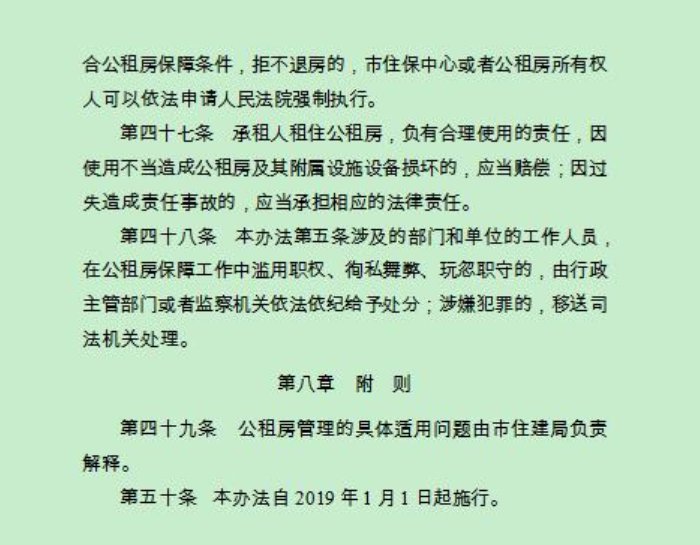 合公租房保障条件，拒不退房的，市住保中心或者公租房所有权人可以依法申请人民法院强制执行。

第四十七条　承租人租住公租房，负有合理使用的责任，因使用不当造成公租房及其附属设施设备损坏的，应当赔偿；因过失造成责任事故的，应当承担相应的法律责任。

第四十八条　本办法第五条涉及的部门和单位的工作人员，在公租房保障工作中滥用职权、徇私舞弊、玩忽职守的，由行政主管部门或者监察机关依法依纪给予处分；涉嫌犯罪的，移送司法机关处理。

第八章　附　则

第四十九条　公租房管理的具体适用问题由市住建局负责解释。

第五十条　本办法自 2019 年 1 月 1 日起施行。